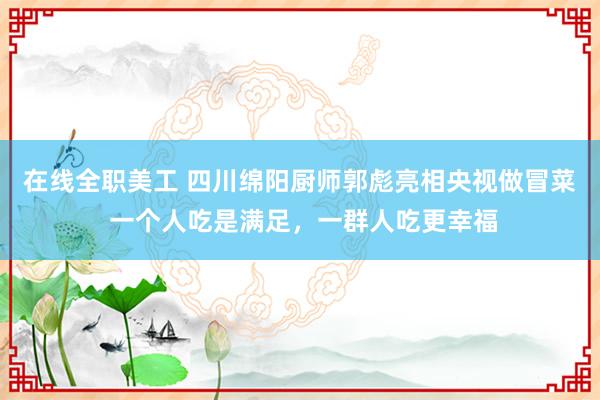 在线全职美工 四川绵阳厨师郭彪亮相央视做冒菜 一个人吃是满足，一群人吃更幸福